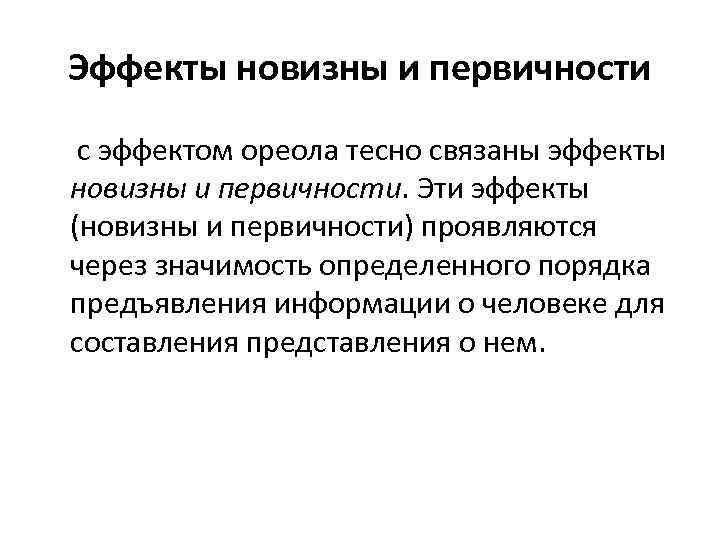 Эффекты новизны и первичности

с эффектом ореола тесно связаны эффекты новизны и первичности. Эти эффекты (новизны и первичности) проявляются через значимость определенного порядка предъявления информации о человеке для составления представления о нем.